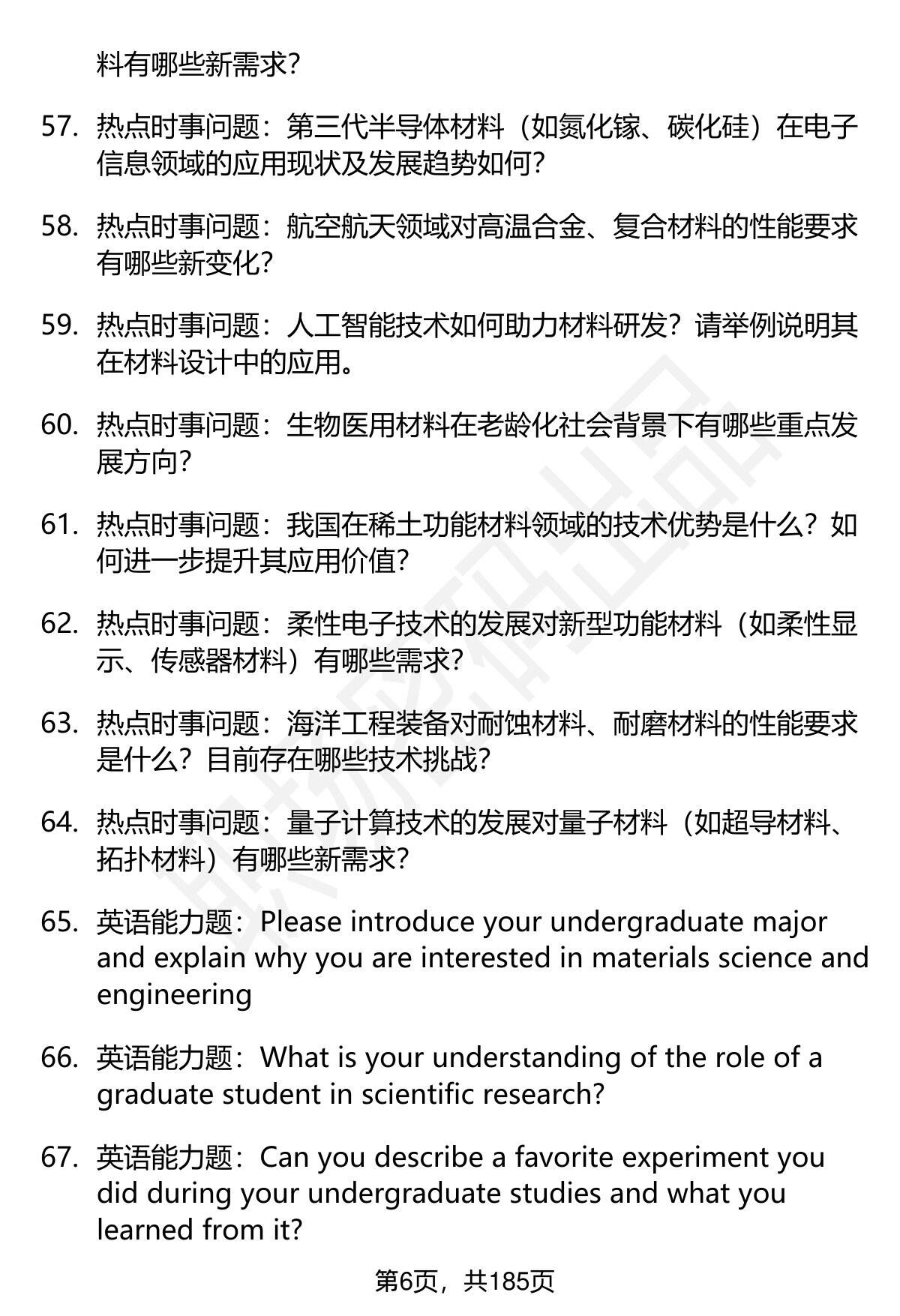 料有哪些新需求?

57. 热点时事问题：第三代半导体材料（如氮化镓、碳化硅）在电子信息领域的应用现状及发展趋势如何?

58. 热点时事问题：航空航天领域对高温合金、复合材料的性能要求有哪些新变化?

59. 热点时事问题：人工智能技术如何助力材料研发？请举例说明其在材料设计中的应用。

60. 热点时事问题：生物医用材料在老龄化社会背景下有哪些重点发展方向?

61. 热点时事问题：我国在稀土功能材料领域的技术优势是什么？如何进一步提升其应用价值?

62. 热点时事问题：柔性电子技术的发展对新型功能材料（如柔性显示、传感器材料）有哪些需求?

63. 热点时事问题：海洋工程装备对耐蚀材料、耐磨材料的性能要求是什么？目前存在哪些技术挑战?

64. 热点时事问题：量子计算技术的发展对量子材料（如超导材料、拓扑材料）有哪些新需求?

65. 英语能力题：Please introduce your undergraduate major and explain why you are interested in materials science and engineering

66. 英语能力题：What is your understanding of the role of a graduate student in scientific research?

67. 英语能力题：Can you describe a favorite experiment you did during your undergraduate studies and what you learned from it?

第6页，共185页